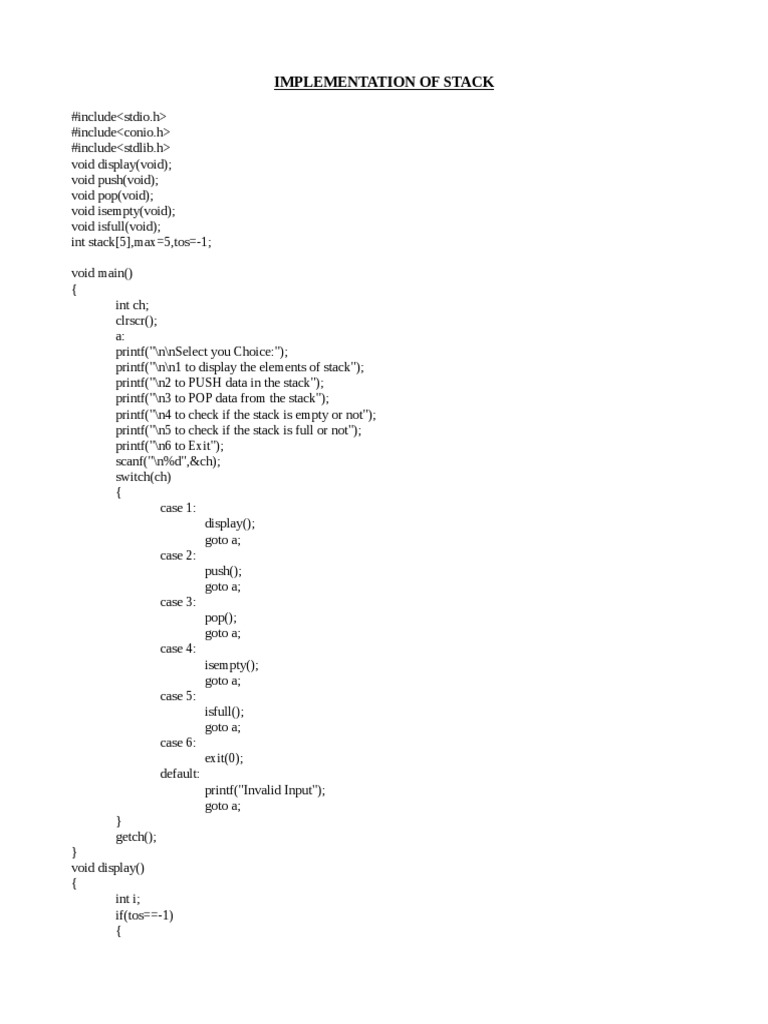 IMPLEMENTATION OF STACK

#include<stdio.h>
#include<conio.h>
#include<stdlib.h>
void display(void);
void push(void);
void pop(void);
void isempty(void);
void isfull(void);
int stack[5],max=5,tos=-1;

void main()
{
int ch;
clrscr();
a:
printf("\n\nSelect you Choice:");
printf("\n\n1 to display the elements of stack");
printf("\n2 to PUSH data in the stack");
printf("\n3 to POP data from the stack");
printf("\n4 to check if the stack is empty or not");
printf("\n5 to check if the stack is full or not");
printf("\n6 to Exit");
scanf("\n%d",&ch);
switch(ch)
{
case 1:
display();
goto a;
case 2:
push();
goto a;
case 3:
pop();
goto a;
case 4:
isempty();
goto a;
case 5:
isfull();
goto a;
case 6:
exit(0);
default:
printf("Invalid Input");
goto a;
}
getch();
}
void display()
{
int i;
if(tos==-1)
{